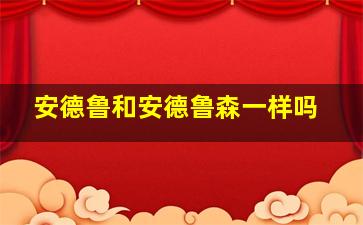 安德鲁和安德鲁森一样吗